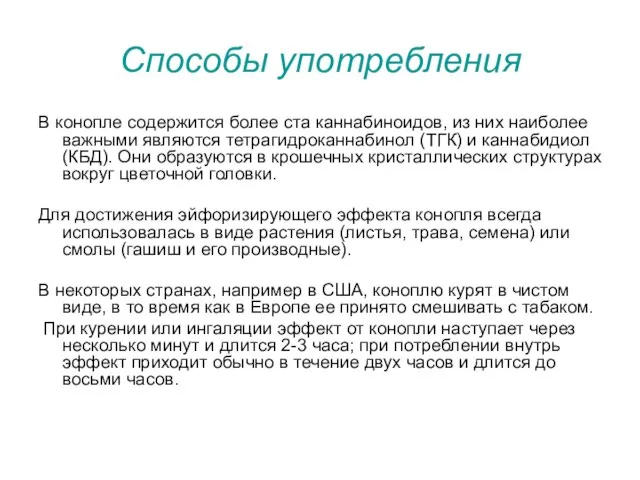 Способы употребления

В конопле содержится более ста каннабиноидов, из них наиболее важными являются тетрагидроканнабинол (ТГК) и каннабидиол (КБД). Они образуются в крошечных кристаллических структурах вокруг цветочной головки.

Для достижения эйфоризирующего эффекта конопля всегда использовалась в виде растения (листья, трава, семена) или смолы (гашиш и его производные).

В некоторых странах, например в США, коноплю курят в чистом виде, в то время как в Европе ее принято смешивать с табаком.
При курении или ингаляции эффект от конопли наступает через несколько минут и длится 2-3 часа; при потреблении внутрь эффект приходит обычно в течение двух часов и длится до восьми часов.